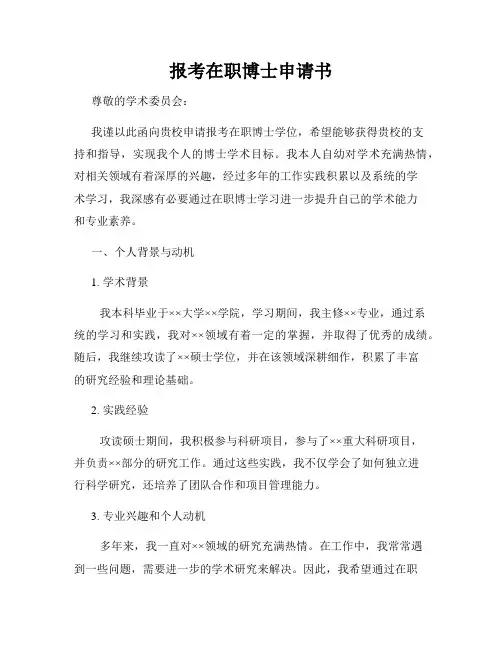 报考在职博士申请书

尊敬的学术委员会：

我谨以此函向贵校申请报考在职博士学位，希望能够获得贵校的支持和指导，实现我个人的博士学术目标。我本人自幼对学术充满热情，对相关领域有着深厚的兴趣，经过多年的工作实践积累以及系统的学术学习，我深感有必要通过在职博士学习进一步提升自己的学术能力和专业素养。

一、个人背景与动机

1. 学术背景

我本科毕业于××大学××学院，学习期间，我主修××专业，通过系统的学习和实践，我对××领域有着一定的掌握，并取得了优秀的成绩。随后，我继续攻读了××硕士学位，并在该领域深耕细作，积累了丰富的研究经验和理论基础。

2. 实践经验

攻读硕士期间，我积极参与科研项目，参与了××重大科研项目，并负责××部分的研究工作。通过这些实践，我不仅学会了如何独立进行科学研究，还培养了团队合作和项目管理能力。

3. 专业兴趣和个人动机

多年来，我一直对××领域的研究充满热情。在工作中，我常常遇到一些问题，需要进一步的学术研究来解决。因此，我希望通过在职